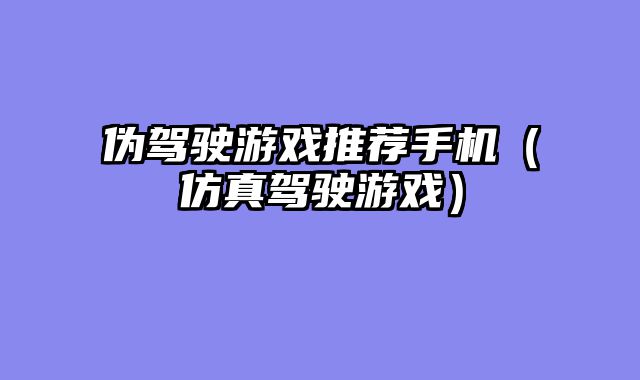 伪驾驶游戏推荐手机（仿真驾驶游戏）